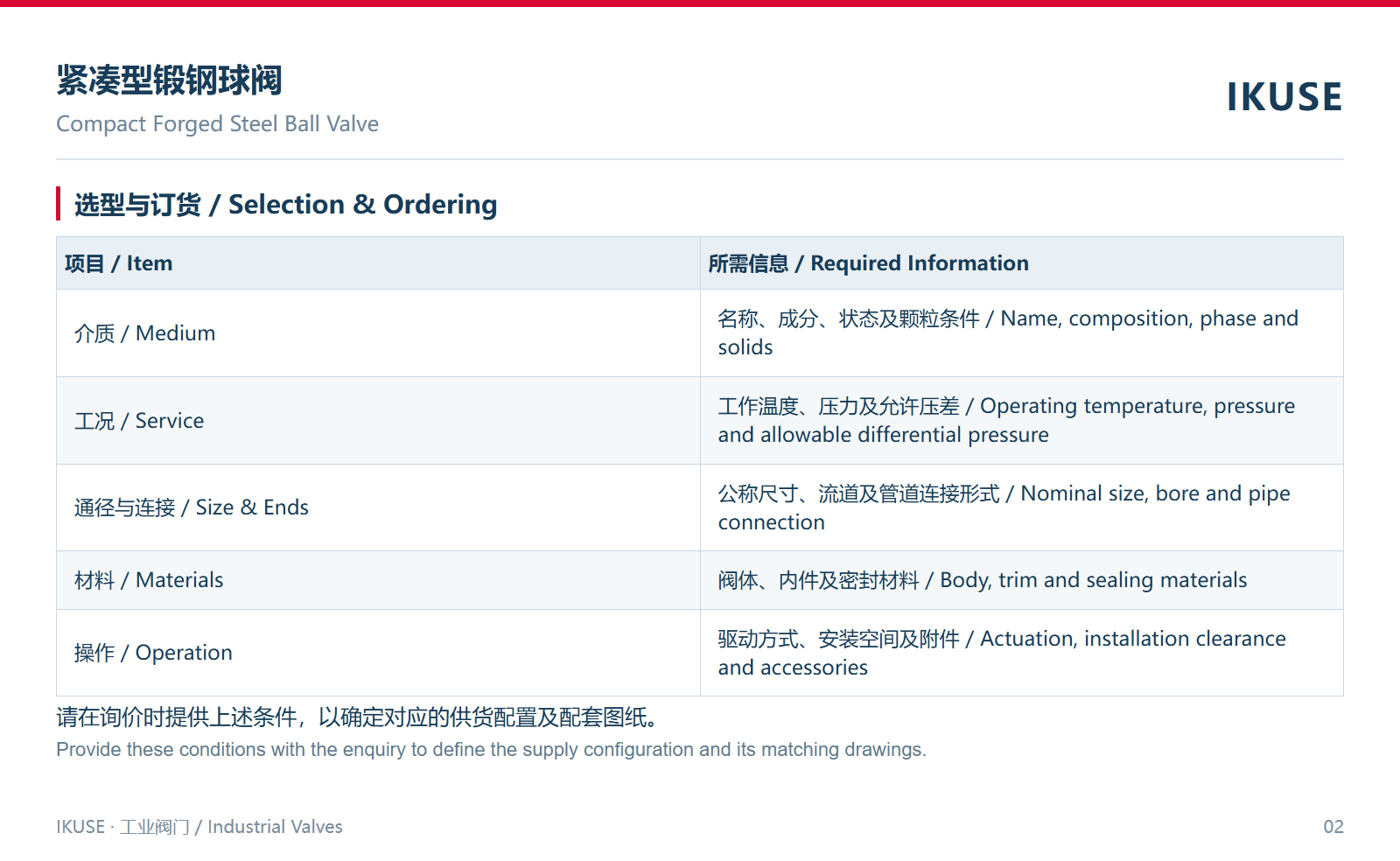 紧凑型锻钢球阀
Compact Forged Steel Ball Valve

IKUSE

选型与订货 / Selection & Ordering

| 项目 / Item | 所需信息 / Required Information |
|---|---|
| 介质 / Medium | 名称、成分、状态及颗粒条件 / Name, composition, phase and solids |
| 工况 / Service | 工作温度、压力及允许压差 / Operating temperature, pressure and allowable differential pressure |
| 通径与连接 / Size & Ends | 公称尺寸、流道及管道连接形式 / Nominal size, bore and pipe connection |
| 材料 / Materials | 阀体、内件及密封材料 / Body, trim and sealing materials |
| 操作 / Operation | 驱动方式、安装空间及附件 / Actuation, installation clearance and accessories |

请在询价时提供上述条件，以确定对应的供货配置及配套图纸。

Provide these conditions with the enquiry to define the supply configuration and its matching drawings.

IKUSE · 工业阀门 / Industrial Valves

02